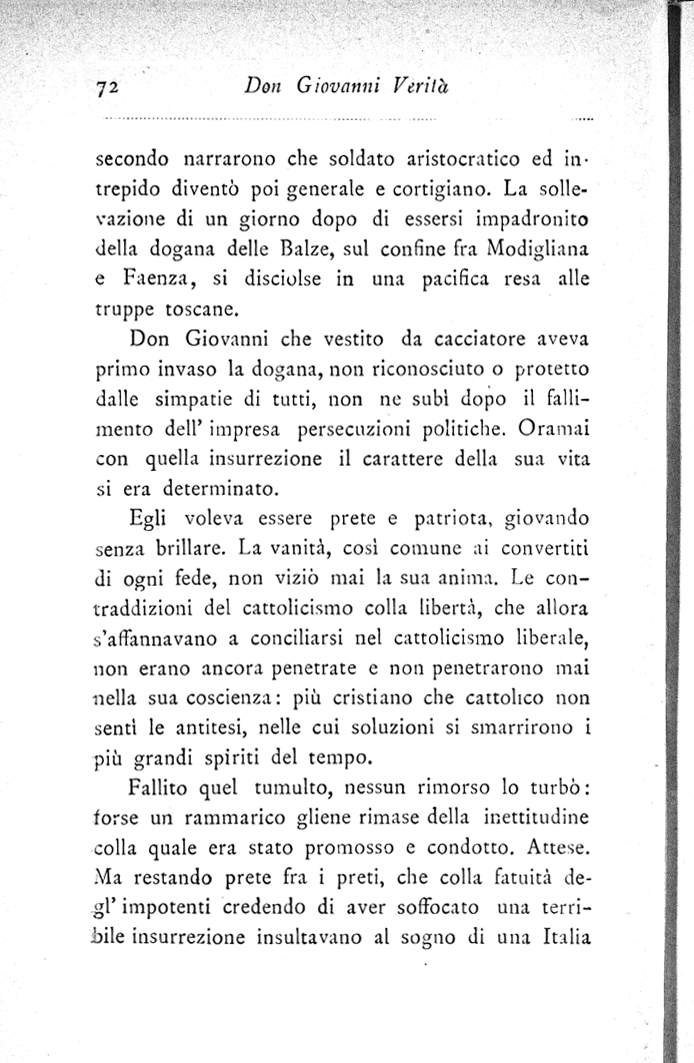 72 Don Giovanni Verità

secondo narrarono che soldato aristocratico ed intrepido diventò poi generale e cortigiano. La sollevazione di un giorno dopo di essersi impadronito della dogana delle Balze, sul confine fra Modigliana e Faenza, si disciolse in una pacifica resa alle truppe toscane.

Don Giovanni che vestito da cacciatore aveva primo invaso la dogana, non riconosciuto o protetto dalle simpatie di tutti, non ne subì dopo il fallimento dell' impresa persecuzioni politiche. Oramai con quella insurrezione il carattere della sua vita si era determinato.

Egli voleva essere prete e patriota, giovando senza brillare. La vanità, così comune ai convertiti di ogni fede, non viziò mai la sua anima. Le contraddizioni del cattolicismo colla libertà, che allora s'affannavano a conciliarsi nel cattolicismo liberale, non erano ancora penetrate e non penetrarono mai nella sua coscienza: più cristiano che cattolico non sentì le antitesi, nelle cui soluzioni si smarrirono i più grandi spiriti del tempo.

Fallito quel tumulto, nessun rimorso lo turbò: forse un rammarico gliene rimase della inettitudine colla quale era stato promosso e condotto. Attese. Ma restando prete fra i preti, che colla fatuità degl' impotenti credendo di aver soffocato una terribile insurrezione insultavano al sogno di una Italia